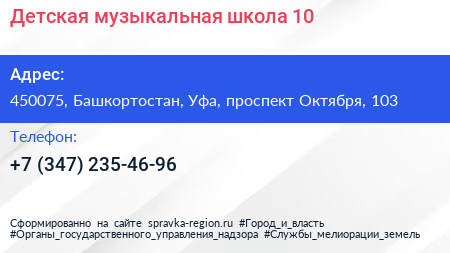 Детская музыкальная школа 10

Адрес:

450075, Башкортостан, Уфа, проспект Октября, 103

Телефон:

+7 (347) 235-46-96

Сформированно на сайте spravka-region.ru #Город_и_власть #Органы_государственного_управления_надзора #Службы_мелиорации_земель